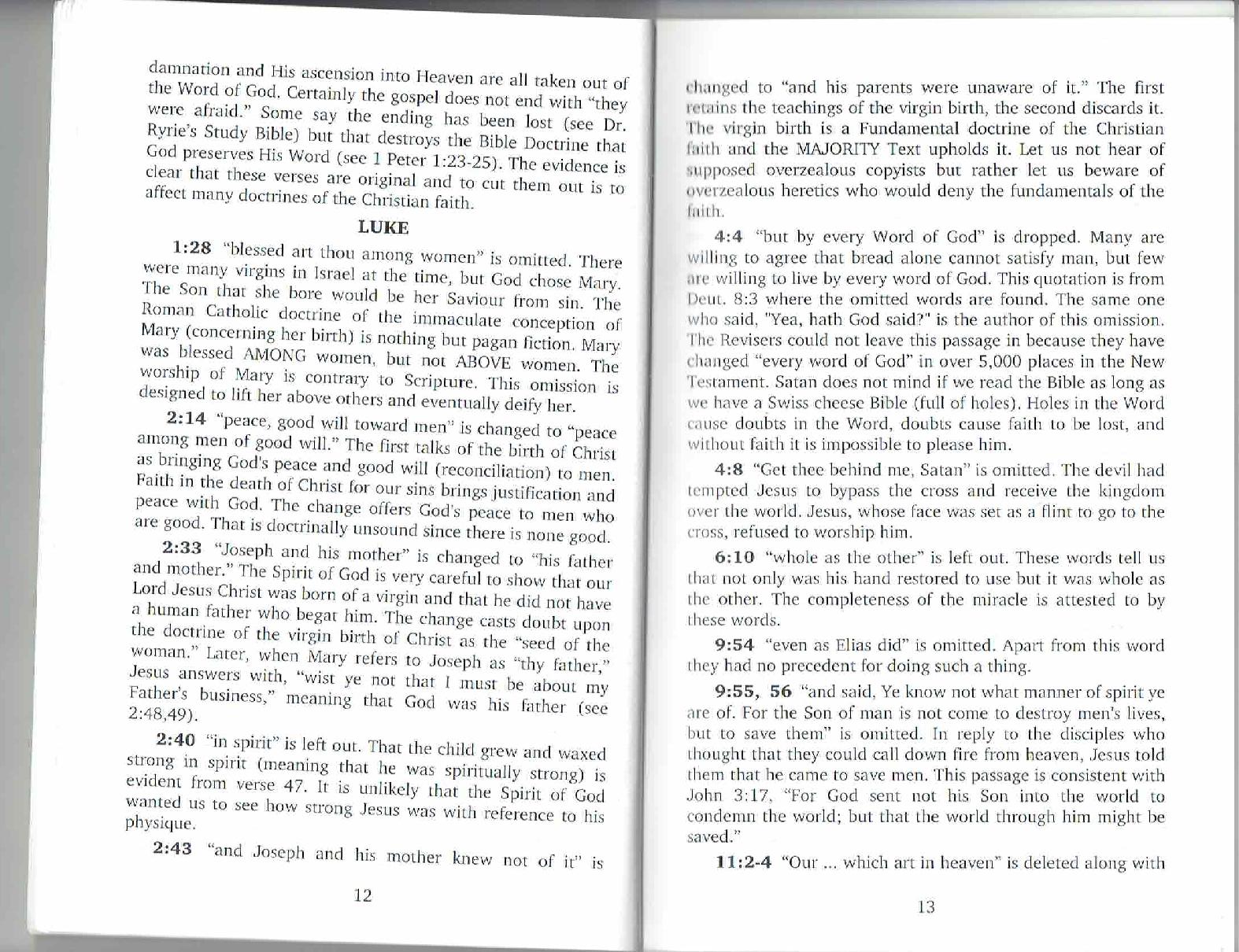 damnation and His ascension into Heaven are all taken out of the Word of God. Certainly the gospel does not end with "they were afraid." Some say the ending has been lost (see Dr. Ryrie's Study Bible) but that destroys the Bible Doctrine that God preserves His Word (see 1 Peter 1:23-25). The evidence is clear that these verses are original and to cut them out is to affect many doctrines of the Christian faith.

LUKE

1:28 "blessed art thou among women" is omitted. There were many virgins in Israel at the time, but God chose Mary. The Son that she bore would be her Saviour from sin. The Roman Catholic doctrine of the immaculate conception of Mary (concerning her birth) is nothing but pagan fiction. Mary was blessed AMONG women, but not ABOVE women. The worship of Mary is contrary to Scripture. This omission is designed to lift her above others and eventually deify her.

2:14 "peace, good will toward men" is changed to "peace among men of good will." The first talks of the birth of Christ as bringing God's peace and good will (reconciliation) to men. Faith in the death of Christ for our sins brings justification and peace with God. The change offers God's peace to men who are good. That is doctrinally unsound since there is none good.

2:33 "Joseph and his mother" is changed to "his father and mother." The Spirit of God is very careful to show that our Lord Jesus Christ was born of a virgin and that he did not have a human father who begat him. The change casts doubt upon the doctrine of the virgin birth of Christ as the "seed of the woman." Later, when Mary refers to Joseph as "thy father," Jesus answers with, "wist ye not that I must be about my Father's business," meaning that God was his father (see 2:48,49).

2:40 "in spirit" is left out. That the child grew and waxed strong in spirit (meaning that he was spiritually strong) is evident from verse 47. It is unlikely that the Spirit of God wanted us to see how strong Jesus was with reference to his physique.

2:43 "and Joseph and his mother knew not of it" is

12

changed to "and his parents were unaware of it." The first retains the teachings of the virgin birth, the second discards it. The virgin birth is a Fundamental doctrine of the Christian faith and the MAJORITY Text upholds it. Let us not hear of supposed overzealous copyists but rather let us beware of overzealous heretics who would deny the fundamentals of the faith.

4:4 "but by every Word of God" is dropped. Many are willing to agree that bread alone cannot satisfy man, but few are willing to live by every word of God. This quotation is from Deut. 8:3 where the omitted words are found. The same one who said, "Yea, hath God said?" is the author of this omission. The Revisers could not leave this passage in because they have changed "every word of God" in over 5,000 places in the New Testament. Satan does not mind if we read the Bible as long as we have a Swiss cheese Bible (full of holes). Holes in the Word cause doubts in the Word, doubts cause faith to be lost, and without faith it is impossible to please him.

4:8 "Get thee behind me, Satan" is omitted. The devil had tempted Jesus to bypass the cross and receive the kingdom over the world. Jesus, whose face was set as a flint to go to the cross, refused to worship him.

6:10 "whole as the other" is left out. These words tell us that not only was his hand restored to use but it was whole as the other. The completeness of the miracle is attested to by these words.

9:54 "even as Elias did" is omitted. Apart from this word they had no precedent for doing such a thing.

9:55, 56 "and said, Ye know not what manner of spirit ye are of. For the Son of man is not come to destroy men's lives, but to save them" is omitted. In reply to the disciples who thought that they could call down fire from heaven, Jesus told them that he came to save men. This passage is consistent with John 3:17, "For God sent not his Son into the world to condemn the world; but that the world through him might be saved."

11:2-4 "Our ... which art in heaven" is deleted along with

13